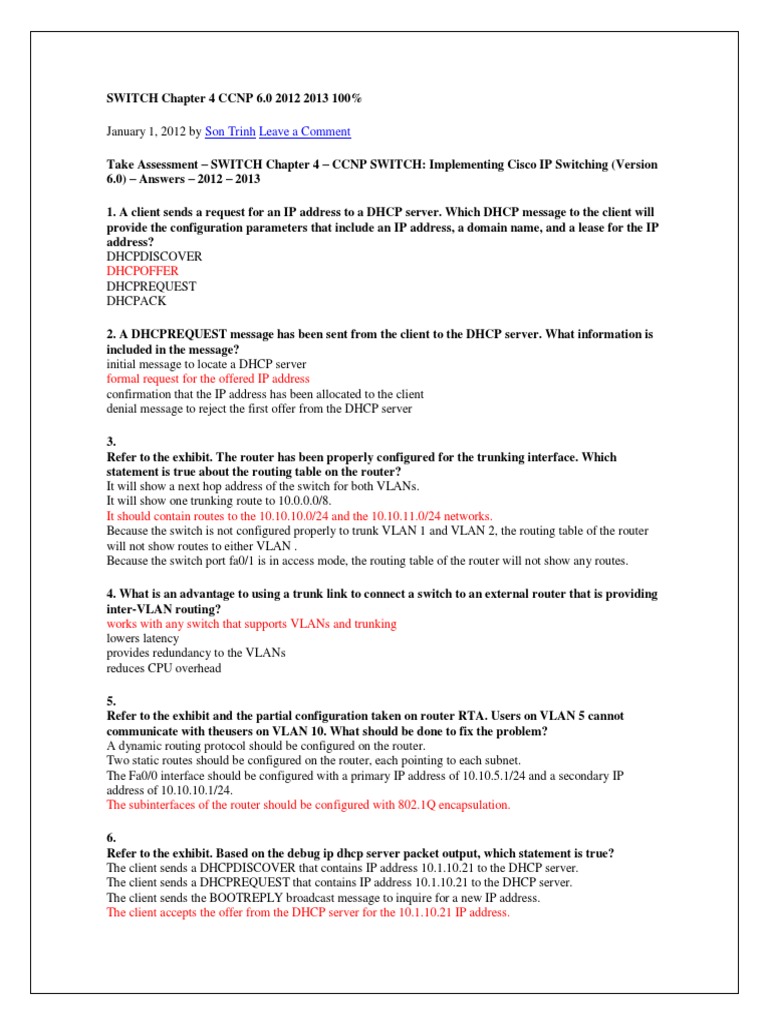 SWITCH Chapter 4 CCNP 6.0 2012 2013 100%

January 1, 2012 by Son Trinh Leave a Comment

Take Assessment – SWITCH Chapter 4 – CCNP SWITCH: Implementing Cisco IP Switching (Version 6.0) – Answers – 2012 – 2013

1. A client sends a request for an IP address to a DHCP server. Which DHCP message to the client will provide the configuration parameters that include an IP address, a domain name, and a lease for the IP address?
DHCPDISCOVER
DHCPOFFER
DHCPREQUEST
DHCPACK

2. A DHCPREQUEST message has been sent from the client to the DHCP server. What information is included in the message?
initial message to locate a DHCP server
formal request for the offered IP address
confirmation that the IP address has been allocated to the client
denial message to reject the first offer from the DHCP server

3.
Refer to the exhibit. The router has been properly configured for the trunking interface. Which statement is true about the routing table on the router?
It will show a next hop address of the switch for both VLANs.
It will show one trunking route to 10.0.0.0/8.
It should contain routes to the 10.10.10.0/24 and the 10.10.11.0/24 networks.
Because the switch is not configured properly to trunk VLAN 1 and VLAN 2, the routing table of the router will not show routes to either VLAN .
Because the switch port fa0/1 is in access mode, the routing table of the router will not show any routes.

4. What is an advantage to using a trunk link to connect a switch to an external router that is providing inter-VLAN routing?
works with any switch that supports VLANs and trunking
lowers latency
provides redundancy to the VLANs
reduces CPU overhead

5.
Refer to the exhibit and the partial configuration taken on router RTA. Users on VLAN 5 cannot communicate with theusers on VLAN 10. What should be done to fix the problem?
A dynamic routing protocol should be configured on the router.
Two static routes should be configured on the router, each pointing to each subnet.
The Fa0/0 interface should be configured with a primary IP address of 10.10.5.1/24 and a secondary IP address of 10.10.10.1/24.
The subinterfaces of the router should be configured with 802.1Q encapsulation.

6.
Refer to the exhibit. Based on the debug ip dhcp server packet output, which statement is true?
The client sends a DHCPDISCOVER that contains IP address 10.1.10.21 to the DHCP server.
The client sends a DHCPREQUEST that contains IP address 10.1.10.21 to the DHCP server.
The client sends the BOOTREPLY broadcast message to inquire for a new IP address.
The client accepts the offer from the DHCP server for the 10.1.10.21 IP address.